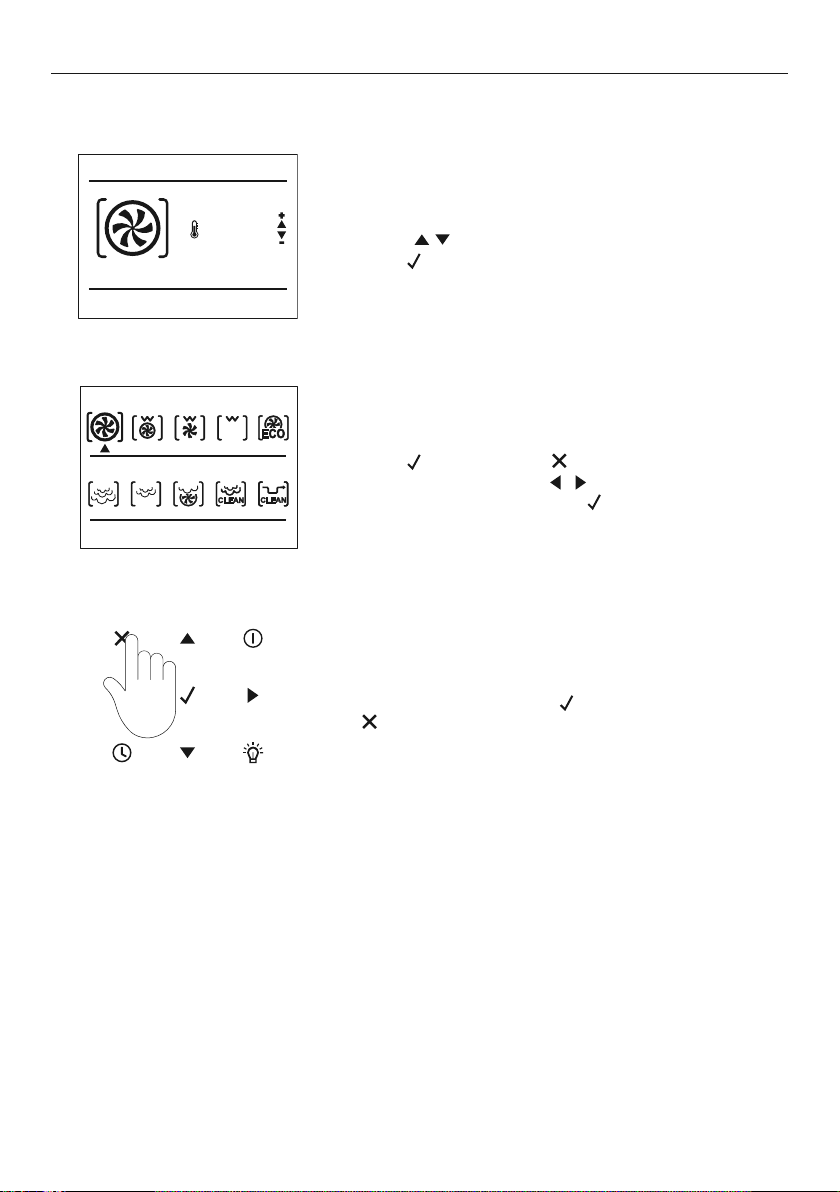 ECO

CLEAN CLEAN